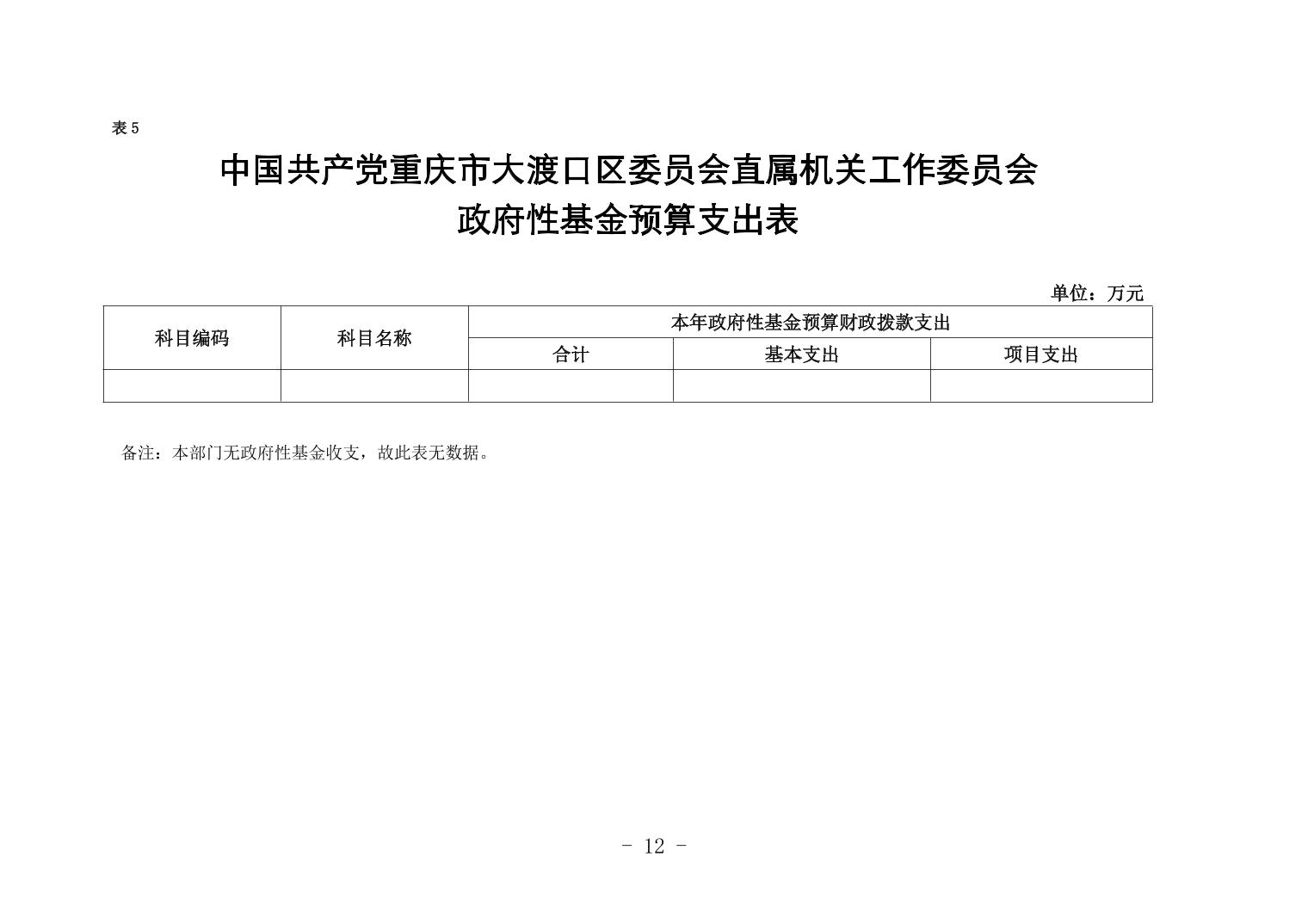 表 5

中国共产党重庆市大渡口区委员会直属机关工作委员会
政府性基金预算支出表

单位：万元

| 科目编码 | 科目名称 | 本年政府性基金预算财政拨款支出 | | |
|---|---|---|---|---|
| | | 合计 | 基本支出 | 项目支出 |
| | | | | |

备注：本部门无政府性基金收支，故此表无数据。

- 12 -